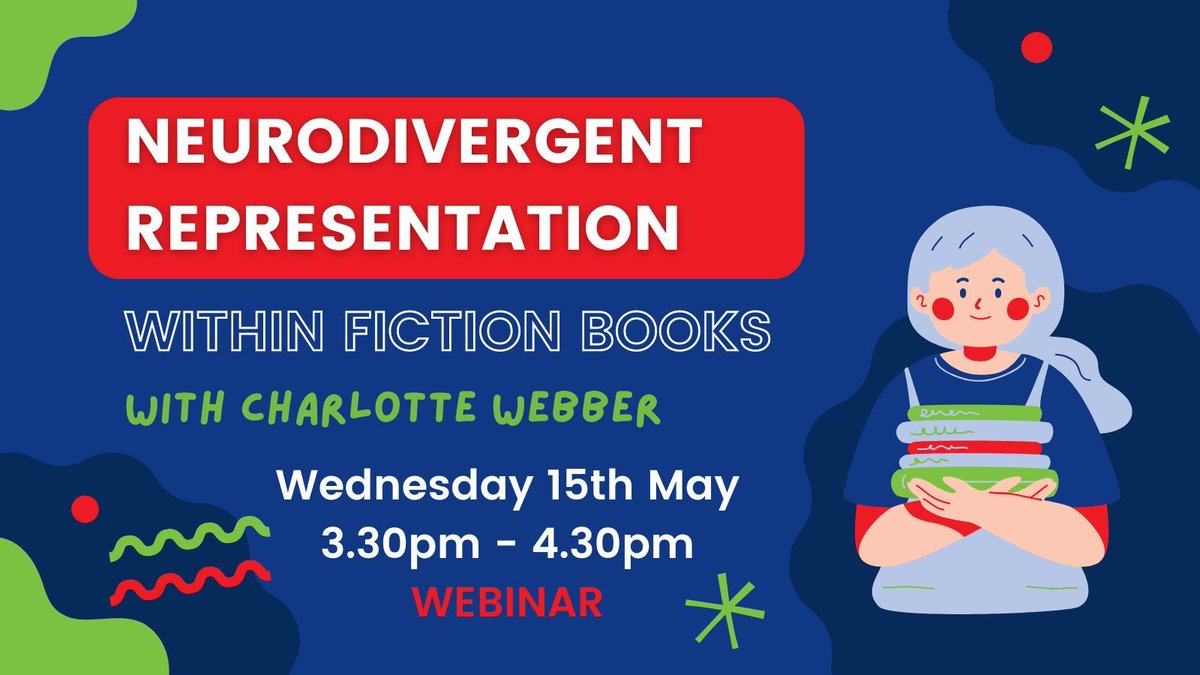 NEURODIVERGENT REPRESENTATION

WITHIN FICTION BOOKS

WITH CHARLOTTE WEBBER

Wednesday 15th May
3.30pm - 4.30pm

WEBINAR